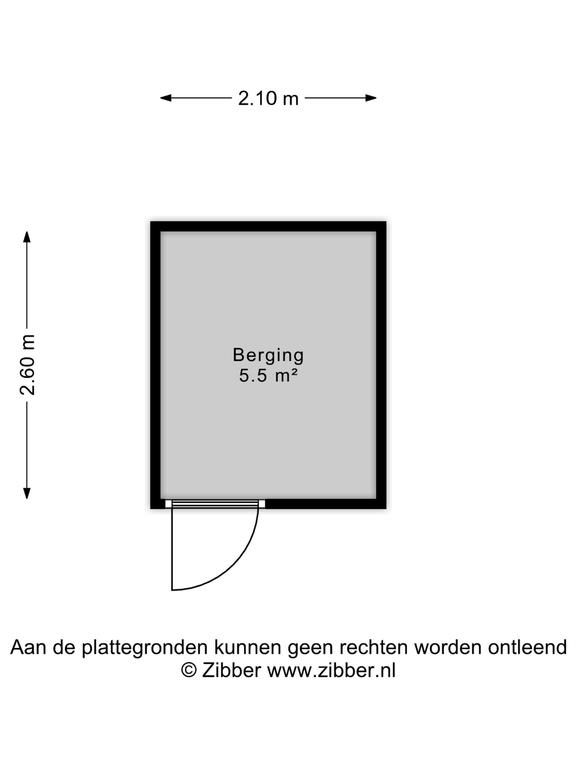 2.10 m

2.60 m

Berging
5.5 m²

Aan de plattegronden kunnen geen rechten worden ontleend
© Zibber www.zibber.nl